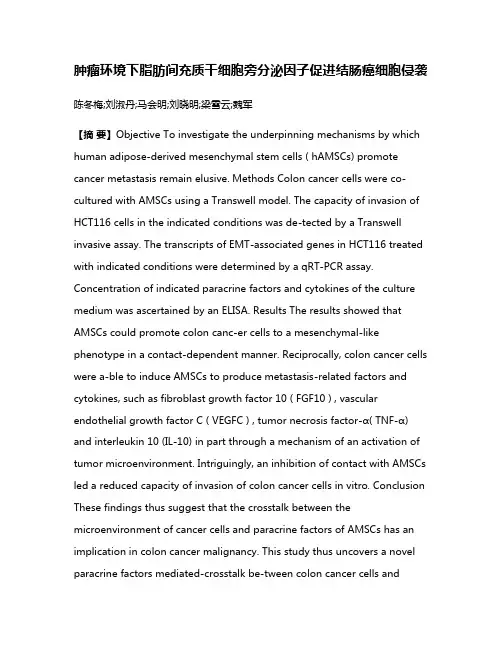 肿瘤环境下脂肪间充质干细胞旁分泌因子促进结肠癌细胞侵袭

陈冬梅;刘淑丹;马会明;刘晓明;梁雪云;魏军

【摘 要】Objective To investigate the underpinning mechanisms by which human adipose-derived mesenchymal stem cells ( hAMSCs) promote cancer metastasis remain elusive. Methods Colon cancer cells were co-cultured with AMSCs using a Transwell model. The capacity of invasion of HCT116 cells in the indicated conditions was de-tected by a Transwell invasive assay. The transcripts of EMT-associated genes in HCT116 treated with indicated conditions were determined by a qRT-PCR assay. Concentration of indicated paracrine factors and cytokines of the culture medium was ascertained by an ELISA. Results The results showed that AMSCs could promote colon canc-er cells to a mesenchymal-like phenotype in a contact-dependent manner. Reciprocally, colon cancer cells were a-ble to induce AMSCs to produce metastasis-related factors and cytokines, such as fibroblast growth factor 10 ( FGF10 ) , vascular endothelial growth factor C ( VEGFC ) , tumor necrosis factor-α( TNF-α) and interleukin 10 (IL-10) in part through a mechanism of an activation of tumor microenvironment. Intriguingly, an inhibition of contact with AMSCs led a reduced capacity of invasion of colon cancer cells in vitro. Conclusion These findings thus suggest that the crosstalk between the microenvironment of cancer cells and paracrine factors of AMSCs has an implication in colon cancer malignancy. This study thus uncovers a novel paracrine factors mediated-crosstalk be-tween colon cancer cells and